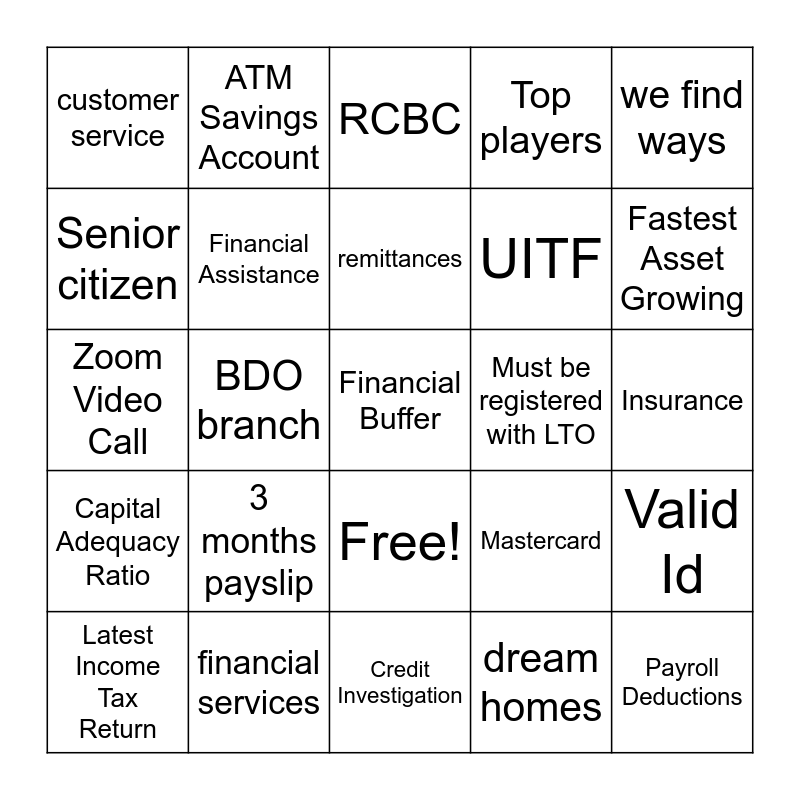 | customer service | ATM Savings Account | RCBC | Top players | we find ways |
|---|---|---|---|---|
| Senior citizen | Financial Assistance | remittances | UITF | Fastest Asset Growing |
| Zoom Video Call | BDO branch | Financial Buffer | Must be registered with LTO | Insurance |
| Capital Adequacy Ratio | 3 months payslip | Free! | Mastercard | Valid Id |
| Latest Income Tax Return | financial services | Credit Investigation | dream homes | Payroll Deductions |